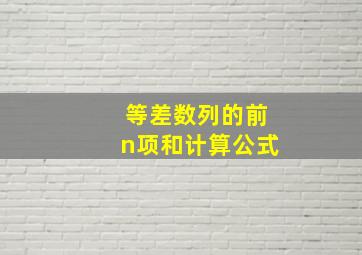 等差数列的前n项和计算公式